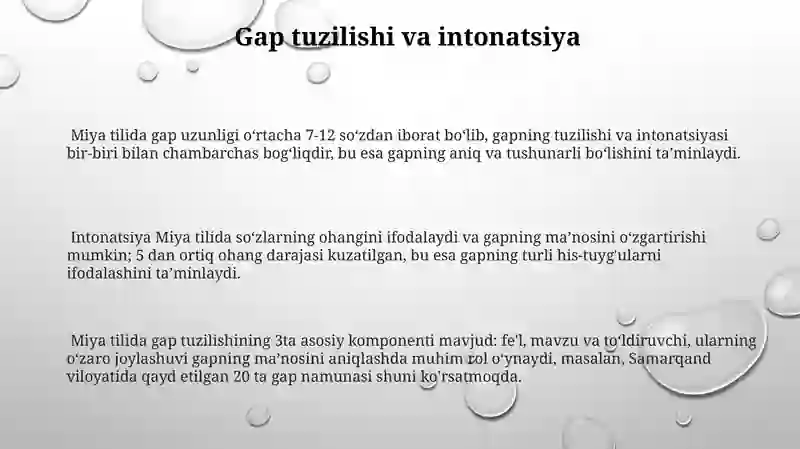 Gap tuzilishi va intonatsiya

Miya tilida gap uzunligi oʻrtacha 7-12 soʻzdan iborat boʻlib, gapning tuzilishi va intonatsiyasi bir-biri bilan chambarchas bogʻliqdir, bu esa gapning aniq va tushunarli boʻlishini taʼminlaydi.

Intonatsiya Miya tilida soʻzlarning ohangini ifodalaydi va gapning maʼnosini oʻzgartirishi mumkin; 5 dan ortiq ohang darajasi kuzatilgan, bu esa gapning turli his-tuygʻularni ifodalashini taʼminlaydi.

Miya tilida gap tuzilishining 3ta asosiy komponenti mavjud: fe'l, mavzu va toʻldiruvchi, ularning oʻzaro joylashuvi gapning maʼnosini aniqlashda muhim rol oʻynaydi, masalan, Samarqand viloyatida qayd etilgan 20 ta gap namunasi shuni koʻrsatmoqda.